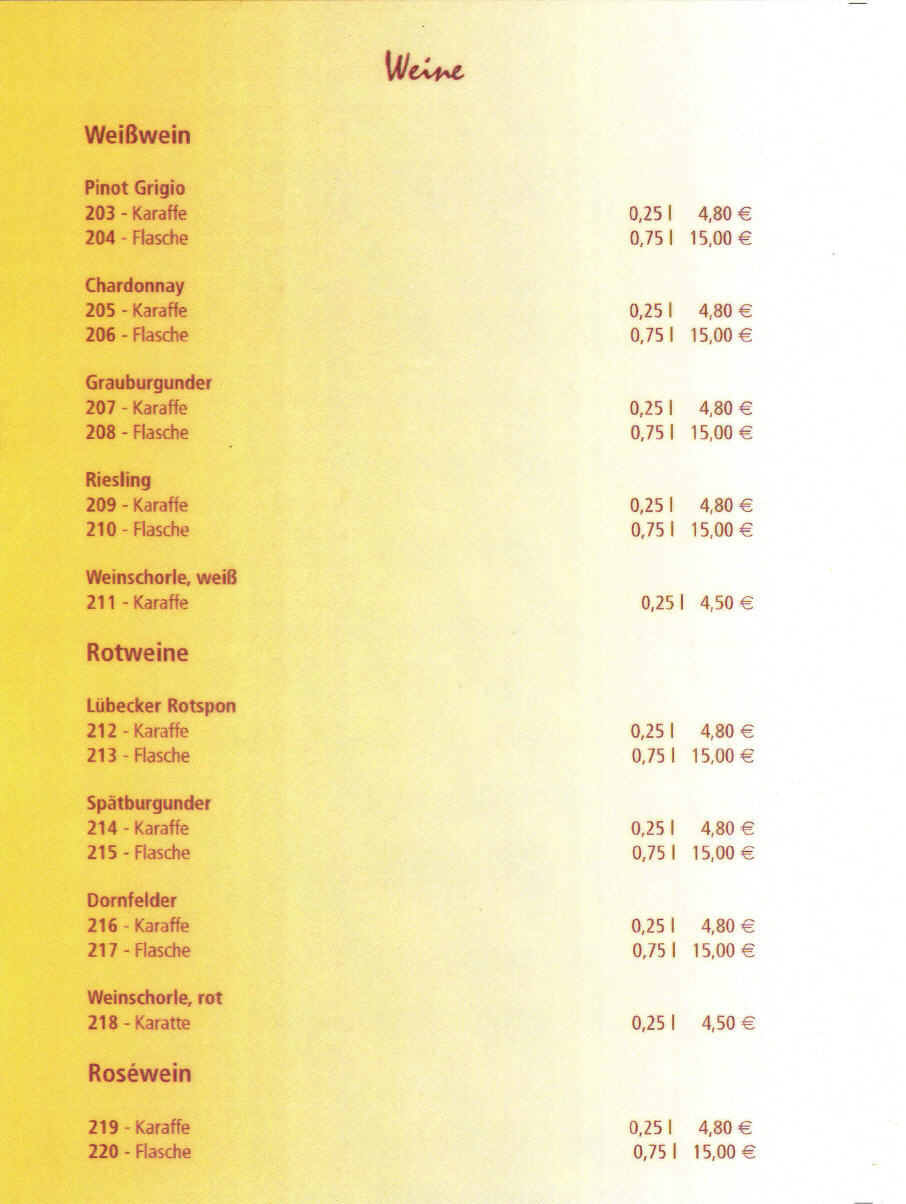 Weine

Weißwein

Pinot Grigio
203 - Karaffe 0,25 l 4,80 €
204 - Flasche 0,75 l 15,00 €

Chardonnay
205 - Karaffe 0,25 l 4,80 €
206 - Flasche 0,75 l 15,00 €

Grauburgunder
207 - Karaffe 0,25 l 4,80 €
208 - Flasche 0,75 l 15,00 €

Riesling
209 - Karaffe 0,25 l 4,80 €
210 - Flasche 0,75 l 15,00 €

Weinschorle, weiß
211 - Karaffe 0,25 l 4,50 €

Rotweine

Lübecker Rotspon
212 - Karaffe 0,25 l 4,80 €
213 - Flasche 0,75 l 15,00 €

Spätburgunder
214 - Karaffe 0,25 l 4,80 €
215 - Flasche 0,75 l 15,00 €

Dornfelder
216 - Karaffe 0,25 l 4,80 €
217 - Flasche 0,75 l 15,00 €

Weinschorle, rot
218 - Karatte 0,25 l 4,50 €

Roséwein

219 - Karaffe 0,25 l 4,80 €
220 - Flasche 0,75 l 15,00 €